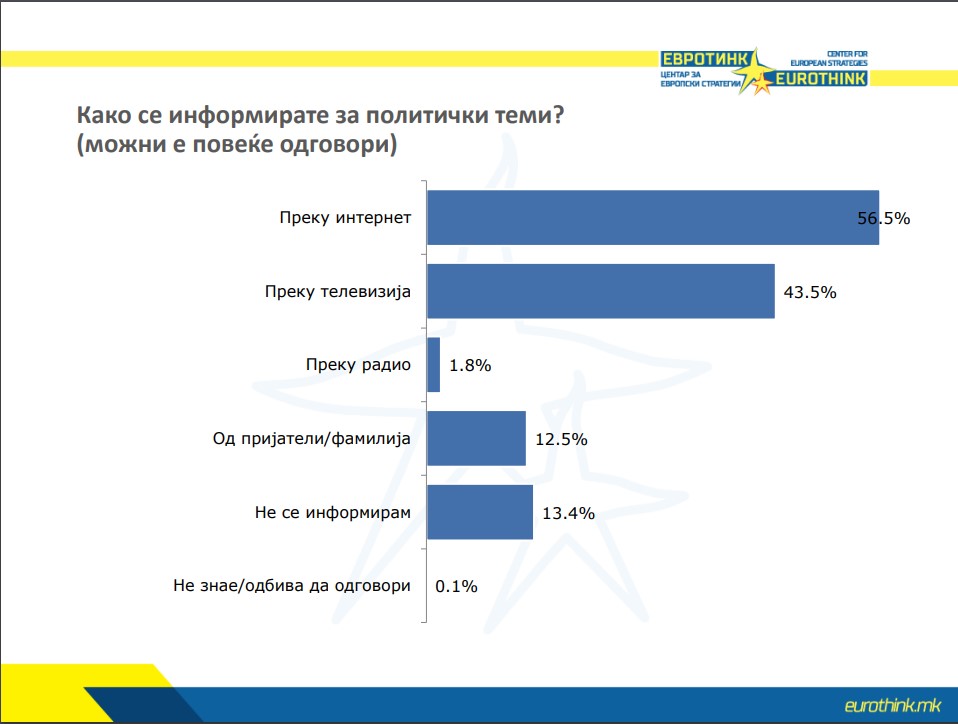 ЕВРОТИНК
ЦЕНТАР ЗА ЕВРОПСКИ СТРАТЕГИИ
CENTER FOR EUROPEAN STRATEGIES
EUROTHINK

Како се информирате за политички теми?
(можни е повеќе одговори)

Преку интернет 56.5%
Преку телевизија 43.5%
Преку радио 1.8%
Од пријатели/фамилија 12.5%
Не се информирам 13.4%
Не знае/одбива да одговори 0.1%

eurothink.mk